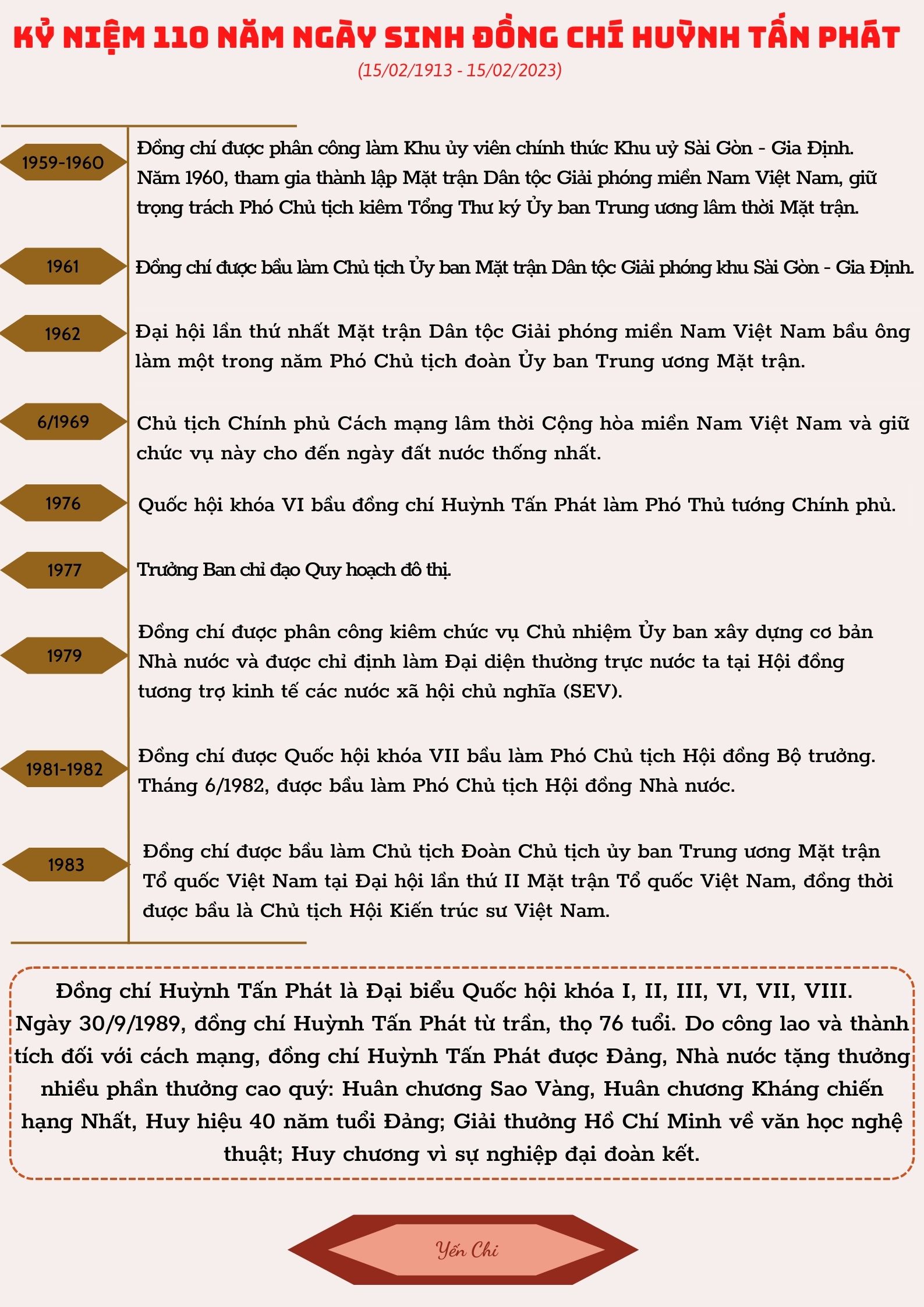 KỶ NIỆM 110 NĂM NGÀY SINH ĐỒNG CHÍ HUỲNH TẤN PHÁT
(15/02/1913 - 15/02/2023)

1959-1960
Đồng chí được phân công làm Khu ủy viên chính thức Khu uỷ Sài Gòn - Gia Định. Năm 1960, tham gia thành lập Mặt trận Dân tộc Giải phóng miền Nam Việt Nam, giữ trọng trách Phó Chủ tịch kiêm Tổng Thư ký Ủy ban Trung ương lâm thời Mặt trận.

1961
Đồng chí được bầu làm Chủ tịch Ủy ban Mặt trận Dân tộc Giải phóng khu Sài Gòn - Gia Định.

1962
Đại hội lần thứ nhất Mặt trận Dân tộc Giải phóng miền Nam Việt Nam bầu ông làm một trong năm Phó Chủ tịch đoàn Ủy ban Trung ương Mặt trận.

6/1969
Chủ tịch Chính phủ Cách mạng lâm thời Cộng hòa miền Nam Việt Nam và giữ chức vụ này cho đến ngày đất nước thống nhất.

1976
Quốc hội khóa VI bầu đồng chí Huỳnh Tấn Phát làm Phó Thủ tướng Chính phủ.

1977
Trưởng Ban chỉ đạo Quy hoạch đô thị.

1979
Đồng chí được phân công kiêm chức vụ Chủ nhiệm Ủy ban xây dựng cơ bản Nhà nước và được chỉ định làm Đại diện thường trực nước ta tại Hội đồng tương trợ kinh tế các nước xã hội chủ nghĩa (SEV).

1981-1982
Đồng chí được Quốc hội khóa VII bầu làm Phó Chủ tịch Hội đồng Bộ trưởng. Tháng 6/1982, được bầu làm Phó Chủ tịch Hội đồng Nhà nước.

1983
Đồng chí được bầu làm Chủ tịch Đoàn Chủ tịch ủy ban Trung ương Mặt trận Tổ quốc Việt Nam tại Đại hội lần thứ II Mặt trận Tổ quốc Việt Nam, đồng thời được bầu là Chủ tịch Hội Kiến trúc sư Việt Nam.

Đồng chí Huỳnh Tấn Phát là Đại biểu Quốc hội khóa I, II, III, VI, VII, VIII. Ngày 30/9/1989, đồng chí Huỳnh Tấn Phát từ trần, thọ 76 tuổi. Do công lao và thành tích đối với cách mạng, đồng chí Huỳnh Tấn Phát được Đảng, Nhà nước tặng thưởng nhiều phần thưởng cao quý: Huân chương Sao Vàng, Huân chương Kháng chiến hạng Nhất, Huy hiệu 40 năm tuổi Đảng; Giải thưởng Hồ Chí Minh về văn học nghệ thuật; Huy chương vì sự nghiệp đại đoàn kết.

Yến Chi